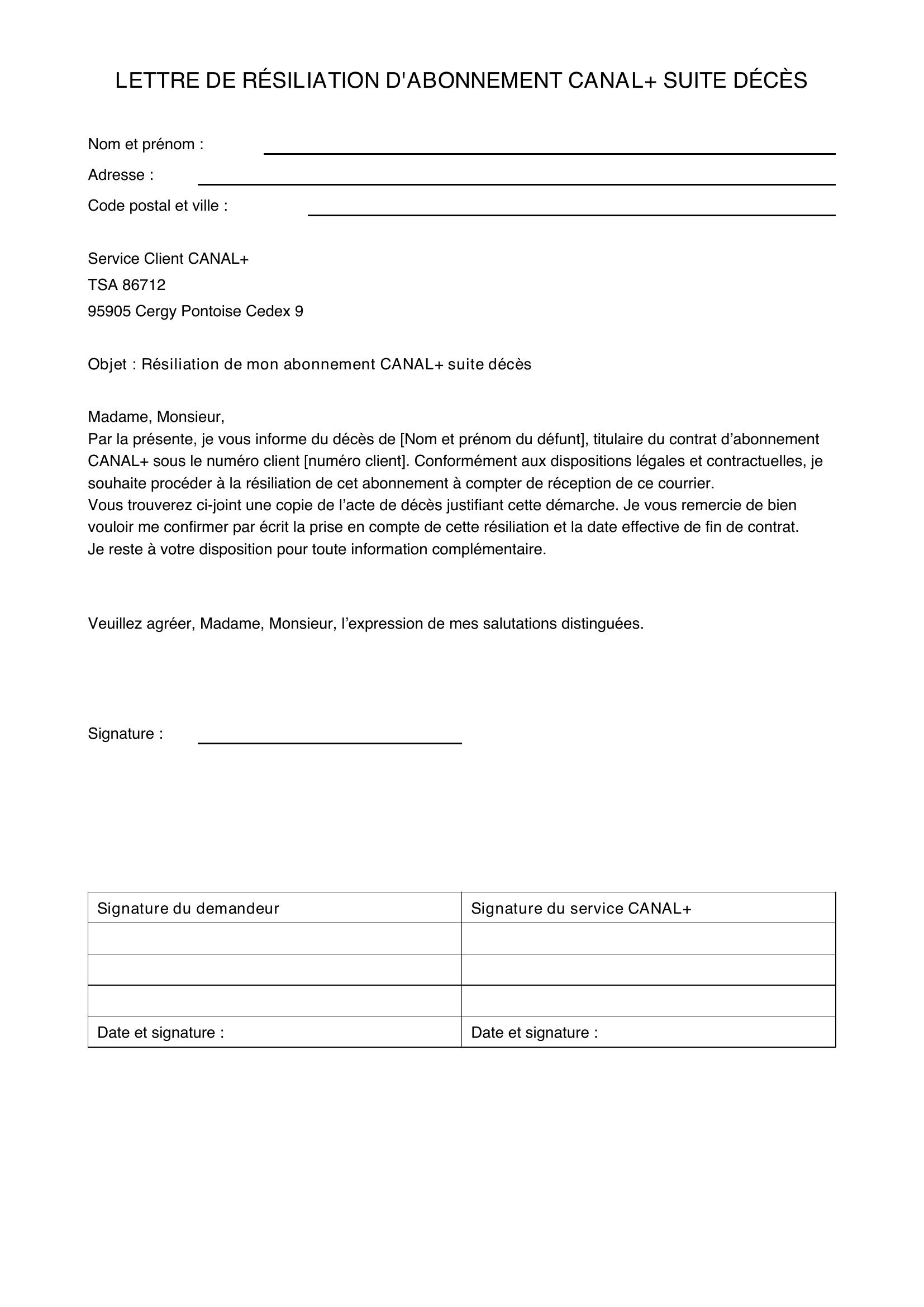 LETTRE DE RÉSILIATION D'ABONNEMENT CANAL+ SUITE DÉCÈS

Nom et prénom :

Adresse :

Code postal et ville :

Service Client CANAL+
TSA 86712
95905 Cergy Pontoise Cedex 9

Objet : Résiliation de mon abonnement CANAL+ suite décès

Madame, Monsieur,
Par la présente, je vous informe du décès de [Nom et prénom du défunt], titulaire du contrat d’abonnement CANAL+ sous le numéro client [numéro client]. Conformément aux dispositions légales et contractuelles, je souhaite procéder à la résiliation de cet abonnement à compter de réception de ce courrier.
Vous trouverez ci-joint une copie de l’acte de décès justifiant cette démarche. Je vous remercie de bien vouloir me confirmer par écrit la prise en compte de cette résiliation et la date effective de fin de contrat.
Je reste à votre disposition pour toute information complémentaire.

Veuillez agréer, Madame, Monsieur, l’expression de mes salutations distinguées.

Signature :

| Signature du demandeur | Signature du service CANAL+ |
|---|---|
| | |
| | |
| | |
| Date et signature : | Date et signature : |